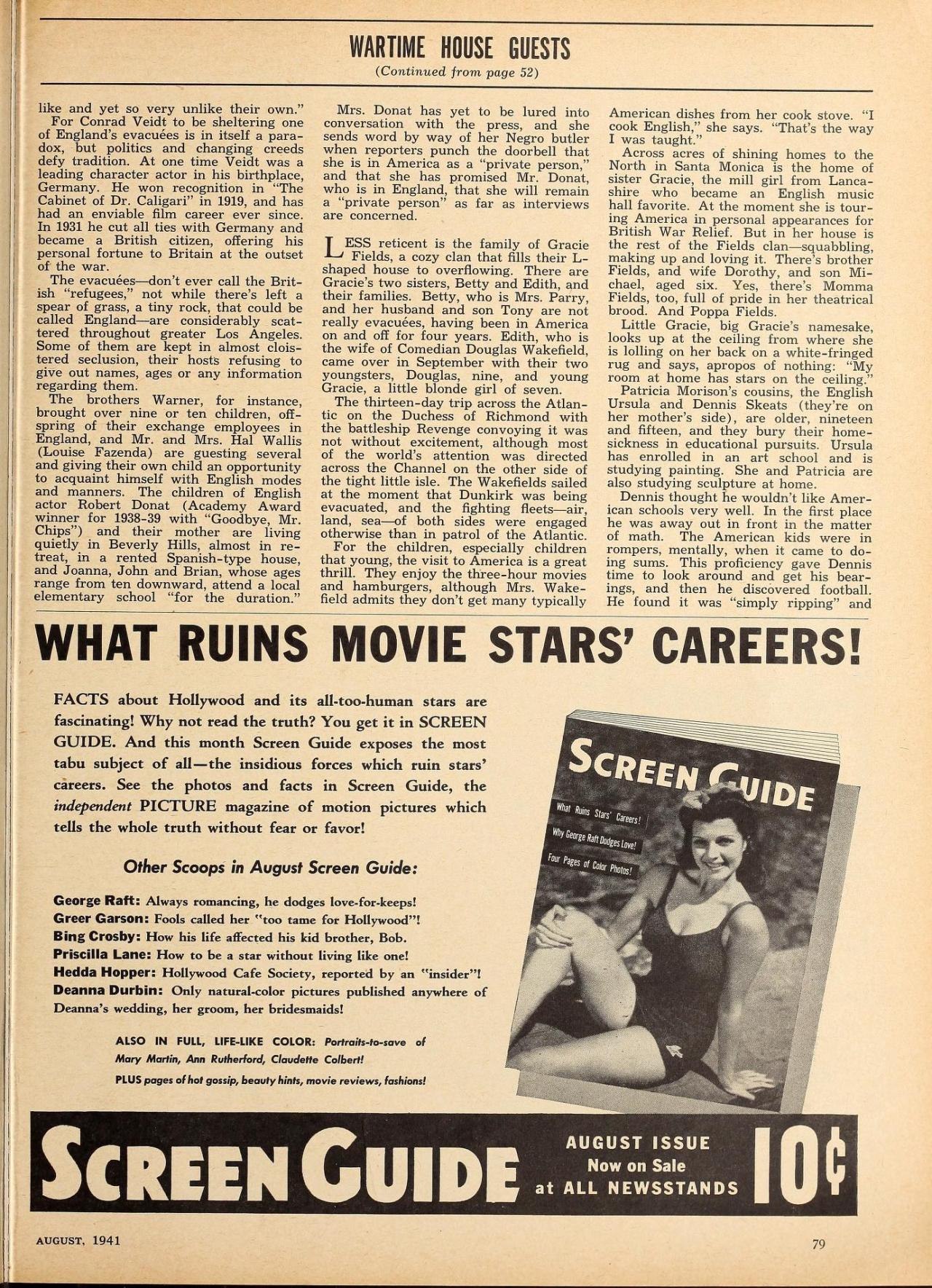 WARTIME HOUSE GUESTS

(Continued from page 52)

like and yet so very unlike their own."

For Conrad Veidt to be sheltering one of England's evacuées is in itself a paradox, but politics and changing creeds defy tradition. At one time Veidt was a leading character actor in his birthplace, Germany. He won recognition in "The Cabinet of Dr. Caligari" in 1919, and has had an enviable film career ever since. In 1931 he cut all ties with Germany and became a British citizen, offering his personal fortune to Britain at the outset of the war.

The evacuées—don't ever call the British "refugees," not while there's left a spear of grass, a tiny rock, that could be called England—are considerably scattered throughout greater Los Angeles. Some of them are kept in almost cloistered seclusion, their hosts refusing to give out names, ages or any information regarding them.

The brothers Warner, for instance, brought over nine or ten children, offspring of their exchange employees in England, and Mr. and Mrs. Hal Wallis (Louise Fazenda) are guesting several and giving their own child an opportunity to acquaint himself with English modes and manners. The children of English actor Robert Donat (Academy Award winner for 1938-39 with "Goodbye, Mr. Chips") and their mother are living quietly in Beverly Hills, almost in retreat, in a rented Spanish-type house, and Joanna, John and Brian, whose ages range from ten downward, attend a local elementary school "for the duration."

Mrs. Donat has yet to be lured into conversation with the press, and she sends word by way of her Negro butler when reporters punch the doorbell that she is in America as a "private person," and that she has promised Mr. Donat, who is in England, that she will remain a "private person" as far as interviews are concerned.

LESS reticent is the family of Gracie Fields, a cozy clan that fills their L-shaped house to overflowing. There are Gracie's two sisters, Betty and Edith, and their families. Betty, who is Mrs. Parry, and her husband and son Tony are not really evacuées, having been in America on and off for four years. Edith, who is the wife of Comedian Douglas Wakefield, came over in September with their two youngsters, Douglas, nine, and young Gracie, a little blonde girl of seven.

The thirteen-day trip across the Atlantic on the Duchess of Richmond with the battleship Revenge convoying it was not without excitement, although most of the world's attention was directed across the Channel on the other side of the tight little isle. The Wakefields sailed at the moment that Dunkirk was being evacuated, and the fighting fleets—air, land, sea—of both sides were engaged otherwise than in patrol of the Atlantic.

For the children, especially children that young, the visit to America is a great thrill. They enjoy the three-hour movies and hamburgers, although Mrs. Wakefield admits they don't get many typically American dishes from her cook stove. "I cook English," she says. "That's the way I was taught."

Across acres of shining homes to the North in Santa Monica is the home of sister Gracie, the mill girl from Lancashire who became an English music hall favorite. At the moment she is touring America in personal appearances for British War Relief. But in her house is the rest of the Fields clan—squabbling, making up and loving it. There's brother Fields, and wife Dorothy, and son Michael, aged six. Yes, there's Momma Fields, too, full of pride in her theatrical brood. And Poppa Fields.

Little Gracie, big Gracie's namesake, looks up at the ceiling from where she is lolling on her back on a white-fringed rug and says, apropos of nothing: "My room at home has stars on the ceiling."

Patricia Morison's cousins, the English Ursula and Dennis Skeats (they're on her mother's side), are older, nineteen and fifteen, and they bury their homesickness in educational pursuits. Ursula has enrolled in an art school and is studying painting. She and Patricia are also studying sculpture at home.

Dennis thought he wouldn't like American schools very well. In the first place he was away out in front in the matter of math. The American kids were in rompers, mentally, when it came to doing sums. This proficiency gave Dennis time to look around and get his bearings, and then he discovered football. He found it was "simply ripping" and

WHAT RUINS MOVIE STARS' CAREERS!

FACTS about Hollywood and its all-too-human stars are fascinating! Why not read the truth? You get it in SCREEN GUIDE. And this month Screen Guide exposes the most tabu subject of all—the insidious forces which ruin stars' careers. See the photos and facts in Screen Guide, the independent PICTURE magazine of motion pictures which tells the whole truth without fear or favor!

Other Scoops in August Screen Guide:

George Raft: Always romancing, he dodges love-for-keeps!
Greer Garson: Fools called her "too tame for Hollywood"!
Bing Crosby: How his life affected his kid brother, Bob.
Priscilla Lane: How to be a star without living like one!
Hedda Hopper: Hollywood Cafe Society, reported by an "insider"!
Deanna Durbin: Only natural-color pictures published anywhere of Deanna's wedding, her groom, her bridesmaids!

ALSO IN FULL, LIFE-LIKE COLOR: Portraits-to-save of Mary Martin, Ann Rutherford, Claudette Colbert!
PLUS pages of hot gossip, beauty hints, movie reviews, fashions!

SCREEN GUIDE
What Ruins Stars' Careers!
Why George Raft Dodges Love!
Four Pages of Color Photos!

SCREEN GUIDE
AUGUST ISSUE
Now on Sale
at ALL NEWSSTANDS
10¢

AUGUST, 1941

79